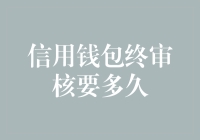 信用钱包终审核要多久